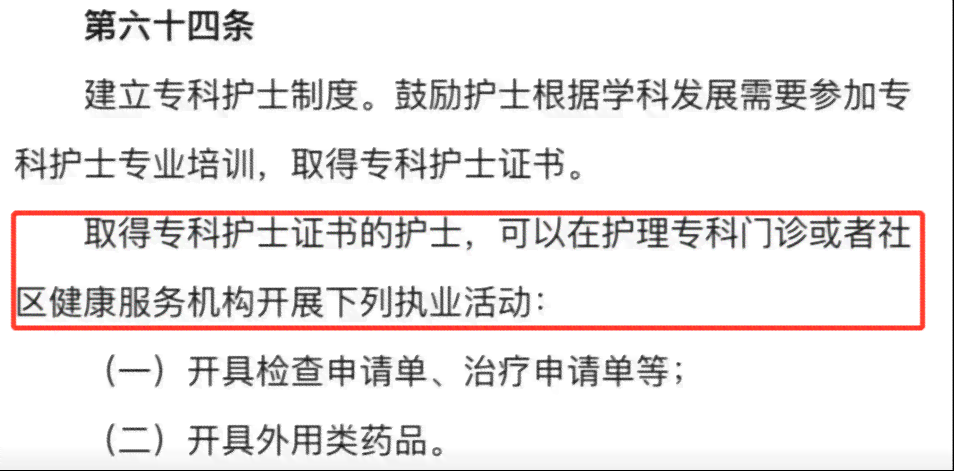 第六十四条

建立专科护士制度。鼓励护士根据学科发展需要参加专科护士专业培训，取得专科护士证书。

取得专科护士证书的护士，可以在护理专科门诊或者社区健康服务机构开展下列执业活动：

（一）开具检查申请单、治疗申请单等；

（二）开具外用类药品。